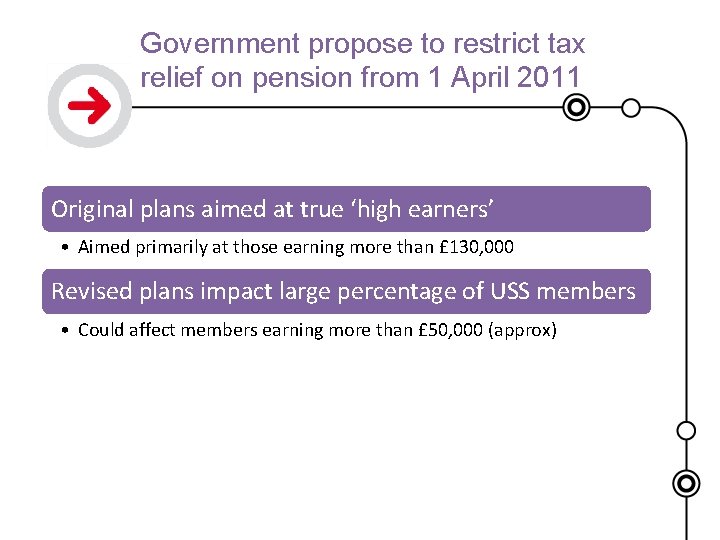 Government propose to restrict tax relief on pension from 1 April 2011

Original plans aimed at true 'high earners'

• Aimed primarily at those earning more than £130,000

Revised plans impact large percentage of USS members

• Could affect members earning more than £50,000 (approx)